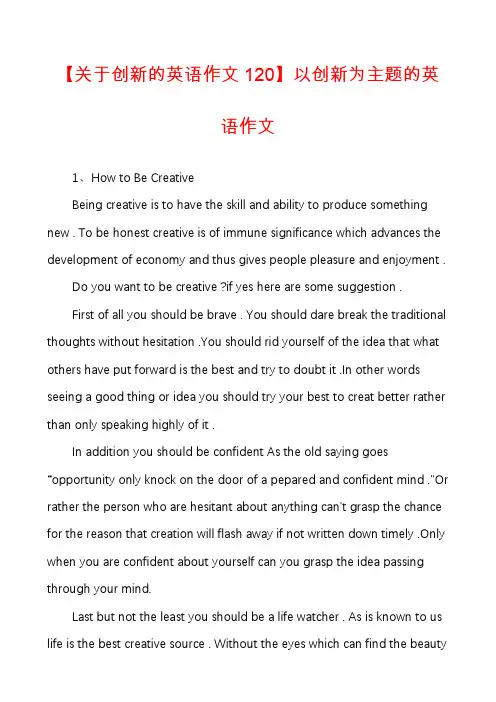 【关于创新的英语作文 120】以创新为主题的英语作文

1、How to Be Creative

Being creative is to have the skill and ability to produce something new . To be honest creative is of immune significance which advances the development of economy and thus gives people pleasure and enjoyment .

Do you want to be creative ?if yes here are some suggestion .

First of all you should be brave . You should dare break the traditional thoughts without hesitation .You should rid yourself of the idea that what others have put forward is the best and try to doubt it .In other words seeing a good thing or idea you should try your best to creat better rather than only speaking highly of it .

In addition you should be confident As the old saying goes "opportunity only knock on the door of a pepared and confident mind ."Or rather the person who are hesitant about anything can't grasp the chance for the reason that creation will flash away if not written down timely .Only when you are confident about yourself can you grasp the idea passing through your mind.

Last but not the least you should be a life watcher . As is known to us life is the best creative source . Without the eyes which can find the beauty